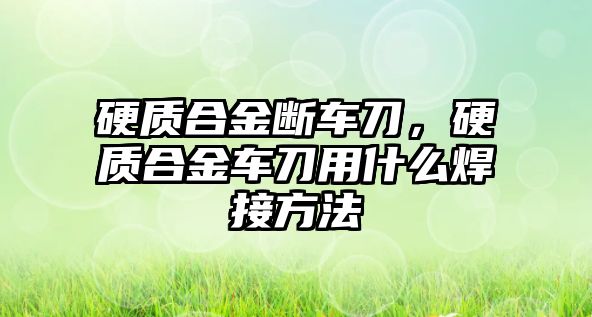 硬质合金断车刀，硬质合金车刀用什么焊接方法